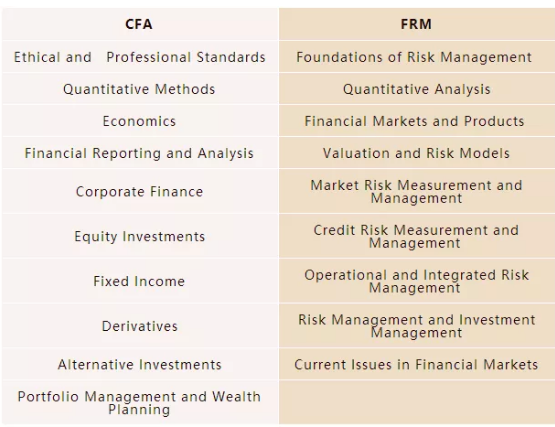 | CFA | FRM |
|---|---|
| Ethical and Professional Standards | Foundations of Risk Management |
| Quantitative Methods | Quantitative Analysis |
| Economics | Financial Markets and Products |
| Financial Reporting and Analysis | Valuation and Risk Models |
| Corporate Finance | Market Risk Measurement and Management |
| Equity Investments | Credit Risk Measurement and Management |
| Fixed Income | Operational and Integrated Risk Management |
| Derivatives | Risk Management and Investment Management |
| Alternative Investments | Current Issues in Financial Markets |
| Portfolio Management and Wealth Planning | |